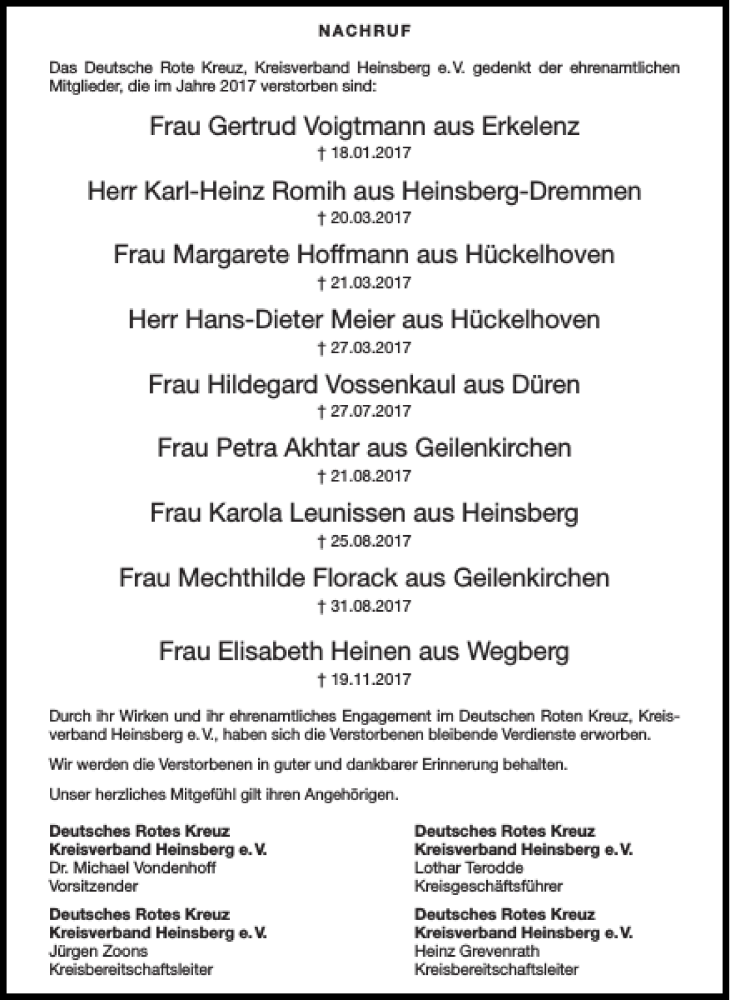 NACHRUF

Das Deutsche Rote Kreuz, Kreisverband Heinsberg e.V. gedenkt der ehrenamtlichen Mitglieder, die im Jahre 2017 verstorben sind:

Frau Gertrud Voigtmann aus Erkelenz
† 18.01.2017

Herr Karl-Heinz Romih aus Heinsberg-Dremmen
† 20.03.2017

Frau Margarete Hoffmann aus Hückelhoven
† 21.03.2017

Herr Hans-Dieter Meier aus Hückelhoven
† 27.03.2017

Frau Hildegard Vossenkaul aus Düren
† 27.07.2017

Frau Petra Akhtar aus Geilenkirchen
† 21.08.2017

Frau Karola Leunissen aus Heinsberg
† 25.08.2017

Frau Mechthilde Florack aus Geilenkirchen
† 31.08.2017

Frau Elisabeth Heinen aus Wegberg
† 19.11.2017

Durch ihr Wirken und ihr ehrenamtliches Engagement im Deutschen Roten Kreuz, Kreisverband Heinsberg e.V., haben sich die Verstorbenen bleibende Verdienste erworben.

Wir werden die Verstorbenen in guter und dankbarer Erinnerung behalten.

Unser herzliches Mitgefühl gilt ihren Angehörigen.

Deutsches Rotes Kreuz
Kreisverband Heinsberg e.V.
Dr. Michael Vondenhoff
Vorsitzender

Deutsches Rotes Kreuz
Kreisverband Heinsberg e.V.
Jürgen Zoons
Kreisbereitschaftsleiter

Deutsches Rotes Kreuz
Kreisverband Heinsberg e.V.
Lothar Terodde
Kreisgeschäftsführer

Deutsches Rotes Kreuz
Kreisverband Heinsberg e.V.
Heinz Grevenrath
Kreisbereitschaftsleiter